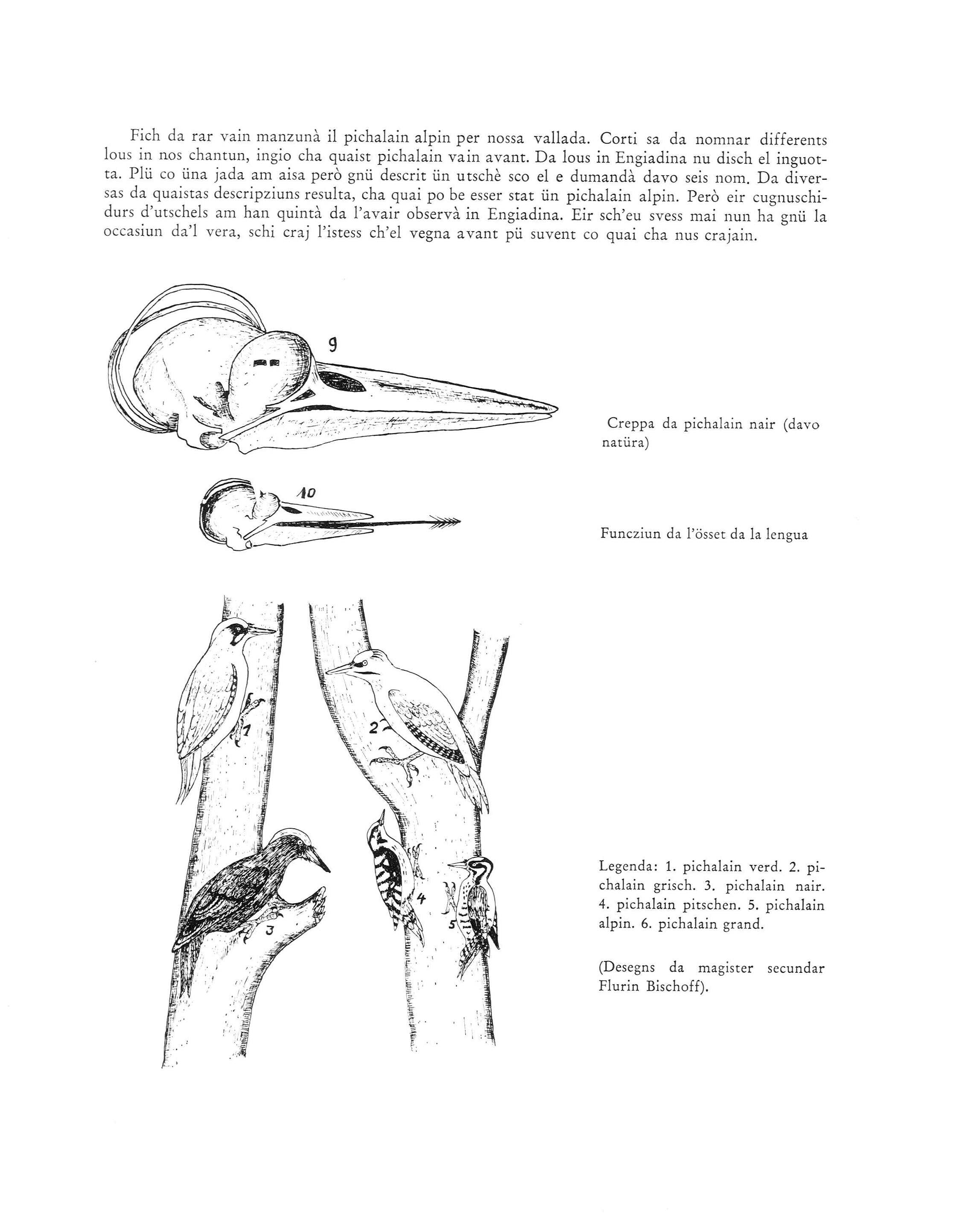 Fich da rar vain manzunà il pichalain alpin per nossa vallada. Corti sa da nomnar differents lous in nos chantun, ingio cha quaist pichalain vain avant. Da lous in Engiadina nu disch el inguotta. Plü co üna jada am aisa però gnü descrit ün utschè sco el e dumandà davo seis nom. Da diversas da quaistas descripziuns resulta, cha quai po be esser stat ün pichalain alpin. Però eir cugnuschidurs d'utschels am han quintà da l'avair observà in Engiadina. Eir sch'eu svess mai nun ha gnü la occasiun da'l vera, schi craj l'istess ch'el vegna avant pü suvent co quai cha nus crajain.

9

Creppa da pichalain nair (davo natüra)

10

Funcziun da l'össet da la lengua

1

2

3

4

5

Legenda: 1. pichalain verd. 2. pichalain grisch. 3. pichalain nair. 4. pichalain pitschen. 5. pichalain alpin. 6. pichalain grand.

(Desegns da magister secundar Flurin Bischoff).